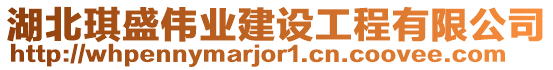 湖北琪盛伟业建设工程有限公司
http://whpennymarjor1.cn.coovee.com